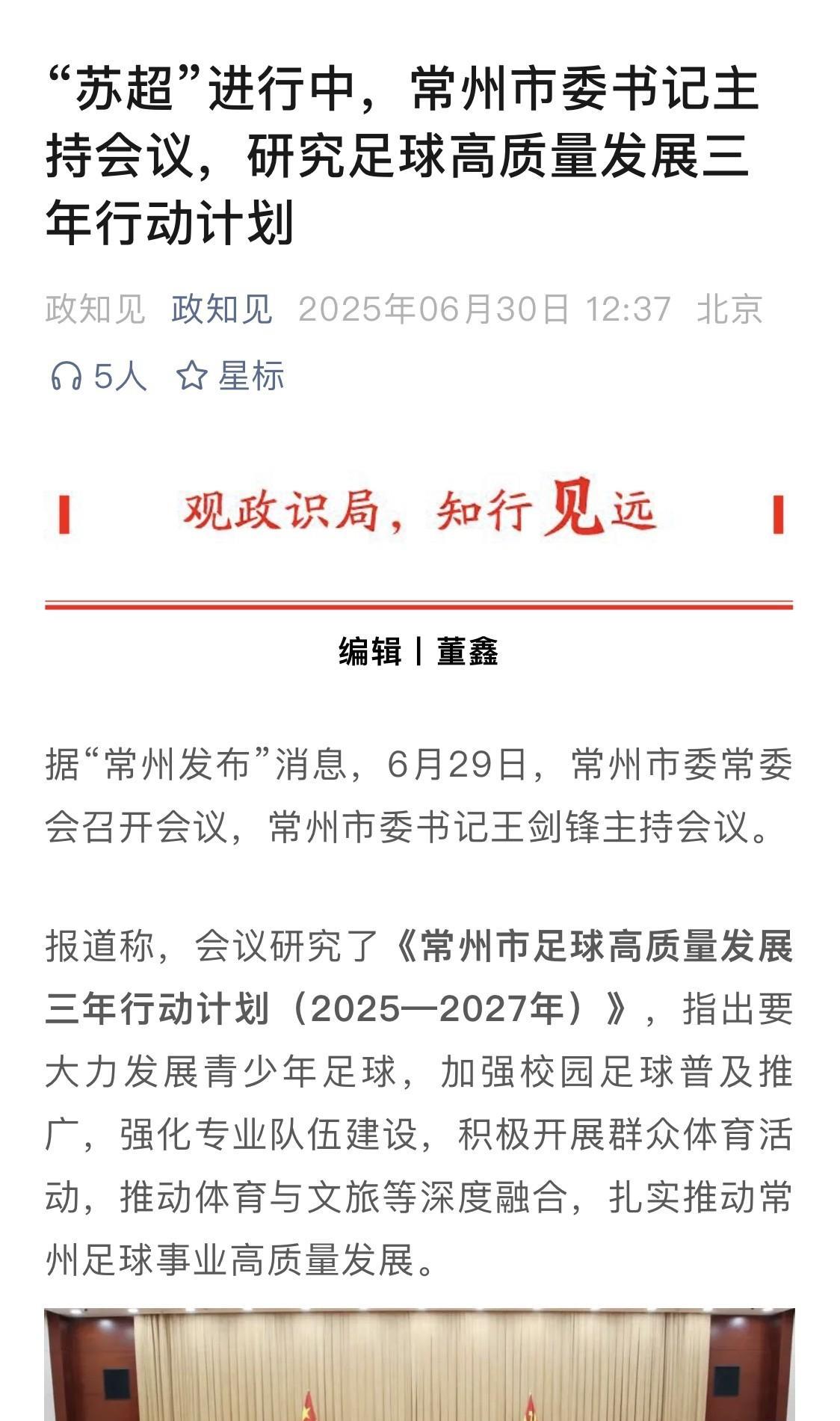 “苏超”进行中，常州市委书记主持会议，研究足球高质量发展三年行动计划

政知见 政知见 2025年06月30日 12:37 北京

5人 星标

观政识局，知行见远

编辑丨董鑫

据“常州发布”消息，6月29日，常州市委常委会召开会议，常州市委书记王剑锋主持会议。

报道称，会议研究了《常州市足球高质量发展三年行动计划（2025—2027年）》，指出要大力发展青少年足球，加强校园足球普及推广，强化专业队伍建设，积极开展群众体育活动，推动体育与文旅等深度融合，扎实推动常州足球事业高质量发展。